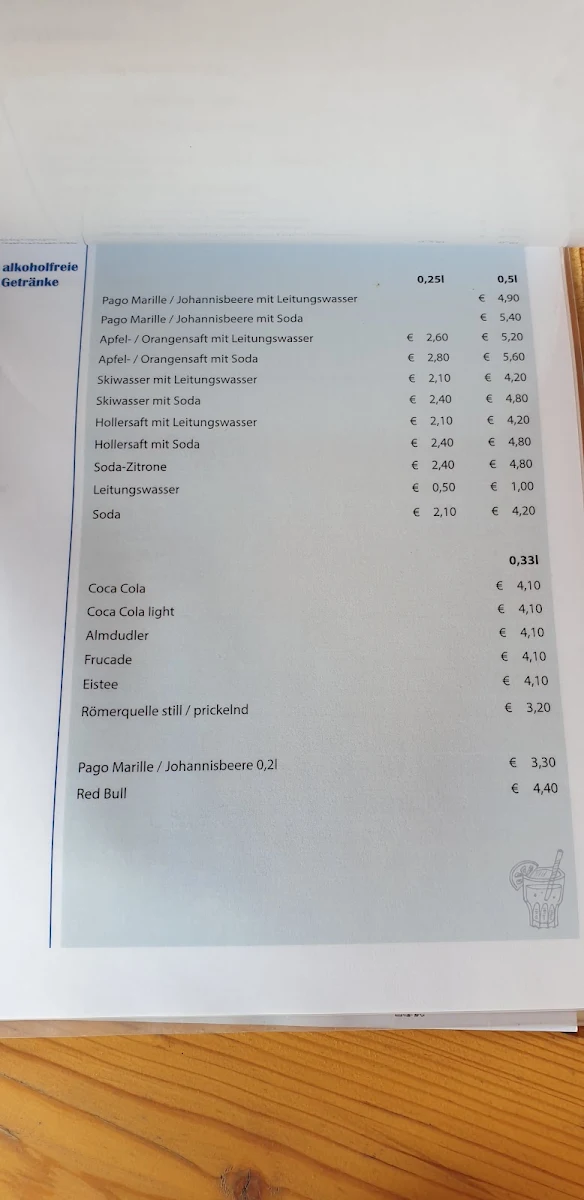 alkoholfreie Getränke

| | 0,25l | 0,5l |
|---|---|---|
| Pago Marille / Johannisbeere mit Leitungswasser | | € 4,90 |
| Pago Marille / Johannisbeere mit Soda | | € 5,40 |
| Apfel- / Orangensaft mit Leitungswasser | € 2,60 | € 5,20 |
| Apfel- / Orangensaft mit Soda | € 2,80 | € 5,60 |
| Skiwasser mit Leitungswasser | € 2,10 | € 4,20 |
| Skiwasser mit Soda | € 2,40 | € 4,80 |
| Hollersaft mit Leitungswasser | € 2,10 | € 4,20 |
| Hollersaft mit Soda | € 2,40 | € 4,80 |
| Soda-Zitrone | € 2,40 | € 4,80 |
| Leitungswasser | € 0,50 | € 1,00 |
| Soda | € 2,10 | € 4,20 |

| | 0,33l |
|---|---|
| Coca Cola | € 4,10 |
| Coca Cola light | € 4,10 |
| Almdudler | € 4,10 |
| Frucade | € 4,10 |
| Eistee | € 4,10 |
| Römerquelle still / prickelnd | € 3,20 |

| | |
|---|---|
| Pago Marille / Johannisbeere 0,2l | € 3,30 |
| Red Bull | € 4,40 |